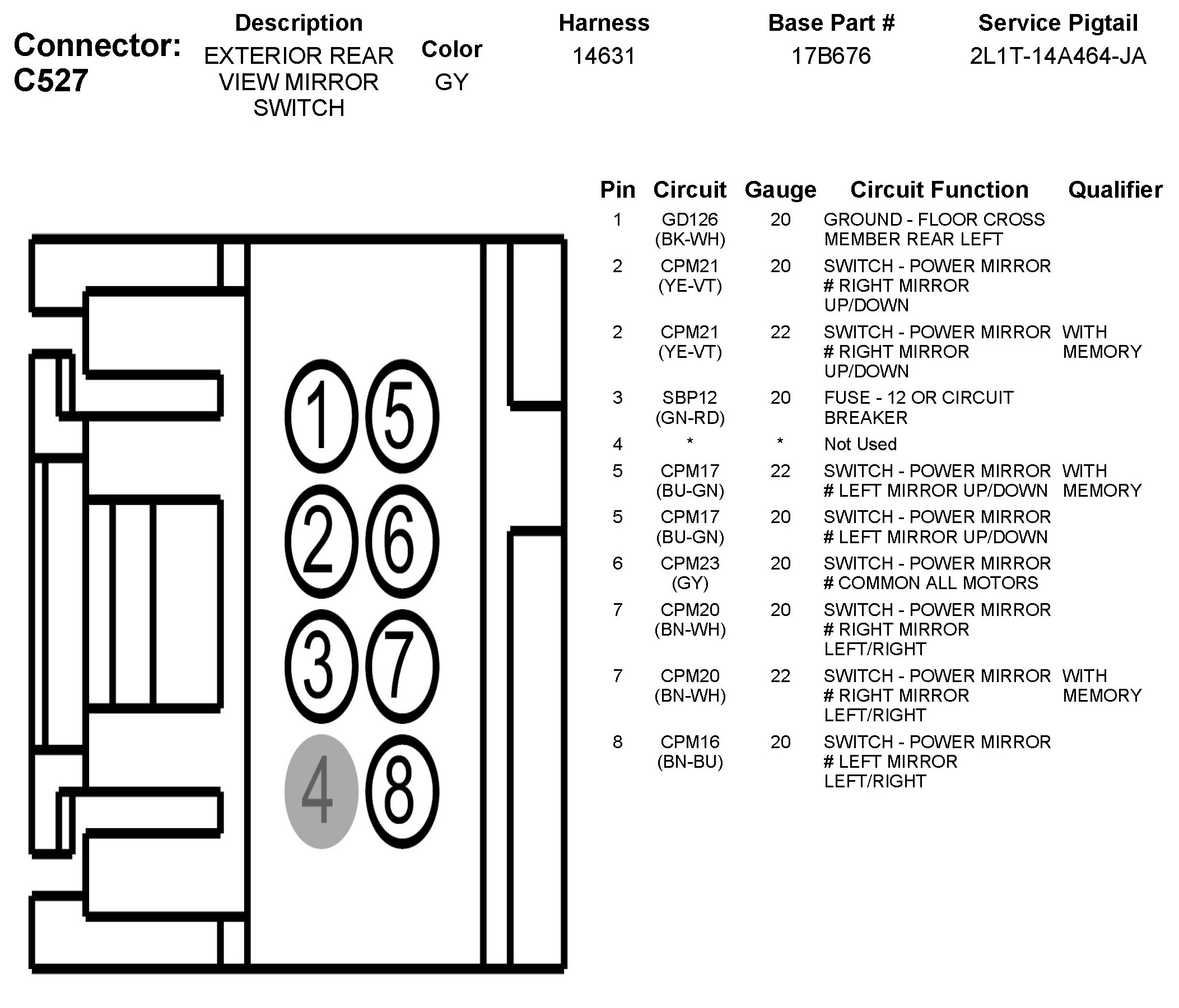 Connector: C527

| Description | Color | Harness | Base Part # | Service Pigtail |
|---|---|---|---|---|
| EXTERIOR REAR VIEW MIRROR SWITCH | GY | 14631 | 17B676 | 2L1T-14A464-JA |

1 5
2 6
3 7
4 8

| Pin | Circuit | Gauge | Circuit Function | Qualifier |
|---|---|---|---|---|
| 1 | GD126 (BK-WH) | 20 | GROUND - FLOOR CROSS MEMBER REAR LEFT | |
| 2 | CPM21 (YE-VT) | 20 | SWITCH - POWER MIRROR # RIGHT MIRROR UP/DOWN | |
| 2 | CPM21 (YE-VT) | 22 | SWITCH - POWER MIRROR # RIGHT MIRROR UP/DOWN | WITH MEMORY |
| 3 | SBP12 (GN-RD) | 20 | FUSE - 12 OR CIRCUIT BREAKER | |
| 4 | * | * | Not Used | |
| 5 | CPM17 (BU-GN) | 22 | SWITCH - POWER MIRROR # LEFT MIRROR UP/DOWN | WITH MEMORY |
| 5 | CPM17 (BU-GN) | 20 | SWITCH - POWER MIRROR # LEFT MIRROR UP/DOWN | |
| 6 | CPM23 (GY) | 20 | SWITCH - POWER MIRROR # COMMON ALL MOTORS | |
| 7 | CPM20 (BN-WH) | 20 | SWITCH - POWER MIRROR # RIGHT MIRROR LEFT/RIGHT | |
| 7 | CPM20 (BN-WH) | 22 | SWITCH - POWER MIRROR # RIGHT MIRROR LEFT/RIGHT | WITH MEMORY |
| 8 | CPM16 (BN-BU) | 20 | SWITCH - POWER MIRROR # LEFT MIRROR LEFT/RIGHT | |